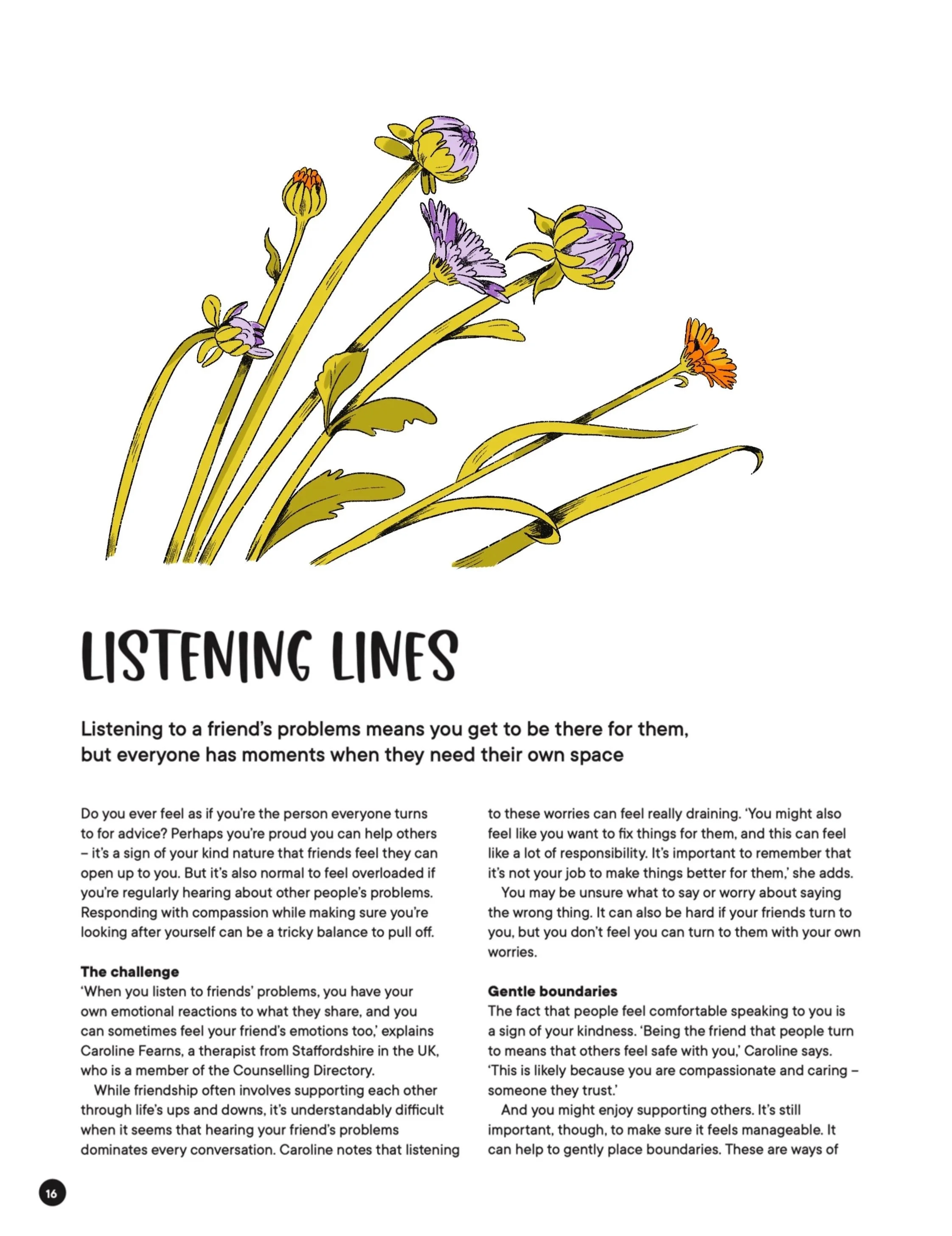 LISTENING LINES

Listening to a friend's problems means you get to be there for them, but everyone has moments when they need their own space

Do you ever feel as if you're the person everyone turns to for advice? Perhaps you're proud you can help others – it's a sign of your kind nature that friends feel they can open up to you. But it's also normal to feel overloaded if you're regularly hearing about other people's problems. Responding with compassion while making sure you're looking after yourself can be a tricky balance to pull off.

The challenge
'When you listen to friends' problems, you have your own emotional reactions to what they share, and you can sometimes feel your friend's emotions too,' explains Caroline Fearns, a therapist from Staffordshire in the UK, who is a member of the Counselling Directory.

While friendship often involves supporting each other through life's ups and downs, it's understandably difficult when it seems that hearing your friend's problems dominates every conversation. Caroline notes that listening to these worries can feel really draining. 'You might also feel like you want to fix things for them, and this can feel like a lot of responsibility. It's important to remember that it's not your job to make things better for them,' she adds.

You may be unsure what to say or worry about saying the wrong thing. It can also be hard if your friends turn to you, but you don't feel you can turn to them with your own worries.

Gentle boundaries
The fact that people feel comfortable speaking to you is a sign of your kindness. 'Being the friend that people turn to means that others feel safe with you,' Caroline says. 'This is likely because you are compassionate and caring – someone they trust.'

And you might enjoy supporting others. It's still important, though, to make sure it feels manageable. It can help to gently place boundaries. These are ways of

16